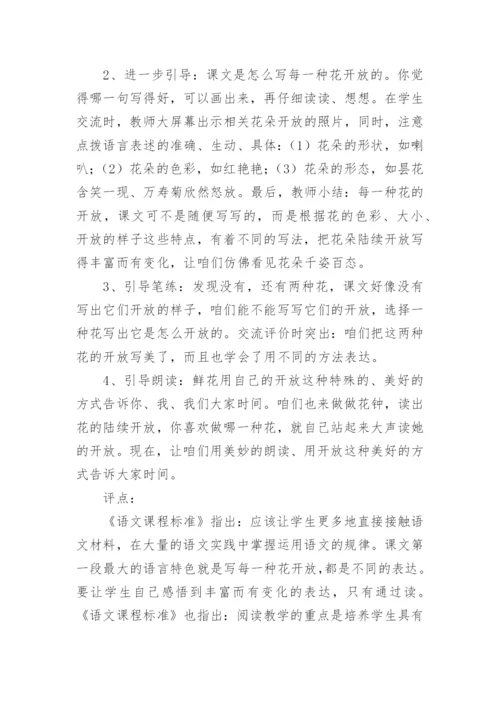 2、进一步引导：课文是怎么写每一种花开放的。你觉得哪一句写得好，可以画出来，再仔细读读、想想。在学生交流时，教师大屏幕出示相关花朵开放的照片，同时，注意点拨语言表述的准确、生动、具体：（1）花朵的形状，如喇叭；（2）花朵的色彩，如红艳艳；（3）花朵的形态，如昙花含笑一现、万寿菊欣然怒放。最后，教师小结：每一种花的开放，课文可不是随便写写的，而是根据花的色彩、大小、开放的样子这些特点，有着不同的写法，把花朵陆续开放写得丰富而有变化，让咱们仿佛看见花朵千姿百态。

3、引导笔练：发现没有，还有两种花，课文好像没有写出它们开放的样子，咱们能不能写写它们的开放，选择一种花写出它是怎么开放的。交流评价时突出：咱们把这两种花的开放写美了，而且也学会了用不同的方法表达。

4、引导朗读：鲜花用自己的开放这种特殊的、美好的方式告诉你、我、我们大家时间。咱们也来做做花钟，读出花的陆续开放，你喜欢做哪一种花，就自己站起来大声读她的开放。现在，让咱们用美妙的朗读、用开放这种美好的方式告诉大家时间。

评点：

《语文课程标准》指出：应该让学生更多地直接接触语文材料，在大量的语文实践中掌握运用语文的规律。课文第一段最大的语言特色就是写每一种花开放，都是不同的表达。要让学生自己感悟到丰富而有变化的表达，只有通过读。《语文课程标准》也指出：阅读教学的重点是培养学生具有